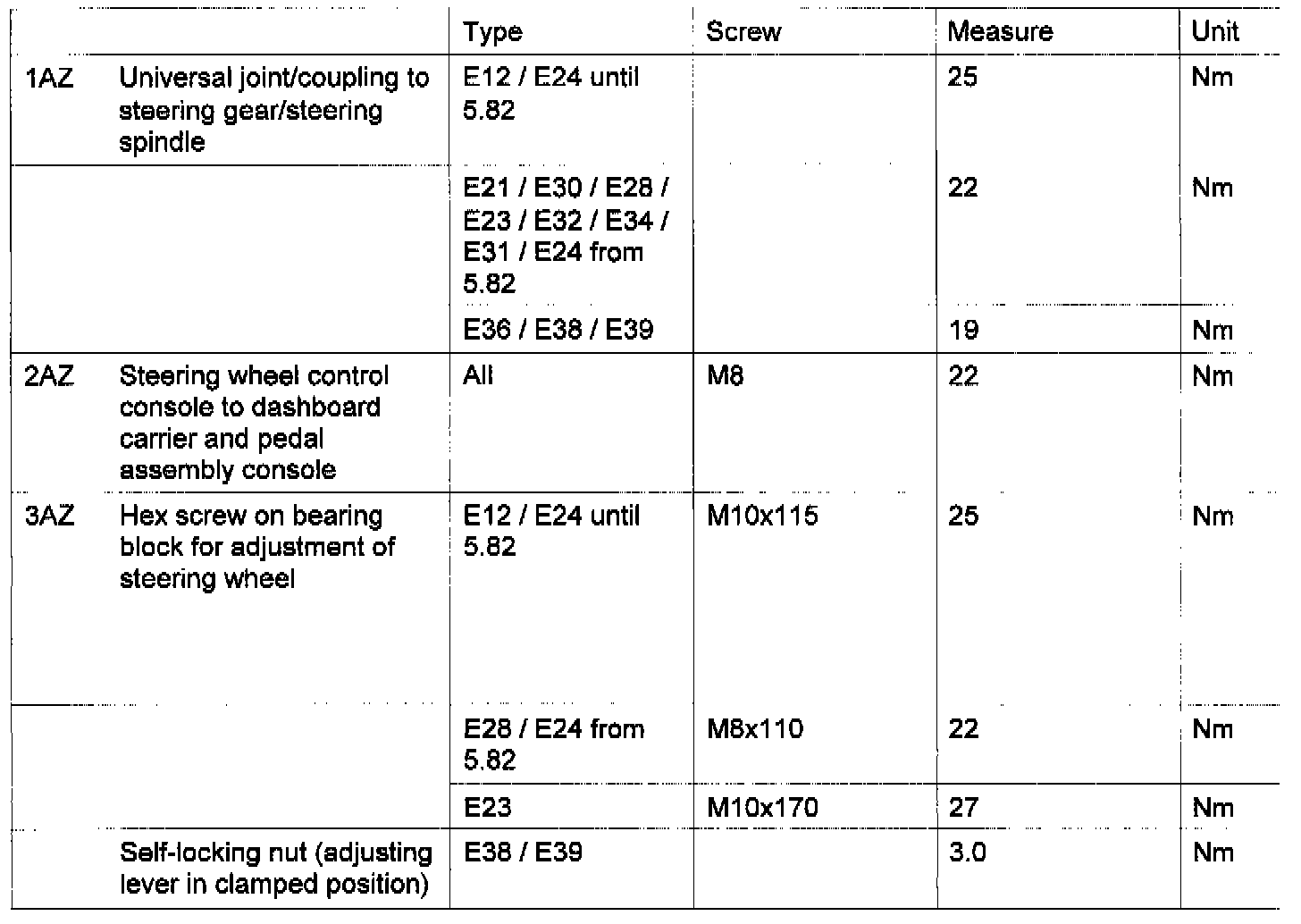 |  |  | Type | Screw | Measure | Unit |
|---|---|---|---|---|---|
| 1AZ | Universal joint/coupling to steering gear/steering spindle | E12 / E24 until 5.82 |  | 25 | Nm |
|  |  | E21 / E30 / E28 / E23 / E32 / E34 / E31 / E24 from 5.82 |  | 22 | Nm |
|  |  | E36 / E38 / E39 |  | 19 | Nm |
| 2AZ | Steering wheel control console to dashboard carrier and pedal assembly console | All | M8 | 22 | Nm |
| 3AZ | Hex screw on bearing block for adjustment of steering wheel | E12 / E24 until 5.82 | M10x115 | 25 | Nm |
|  |  | E28 / E24 from 5.82 | M8x110 | 22 | Nm |
|  |  | E23 | M10x170 | 27 | Nm |
|  | Self-locking nut (adjusting lever in clamped position) | E38 / E39 |  | 3.0 | Nm |